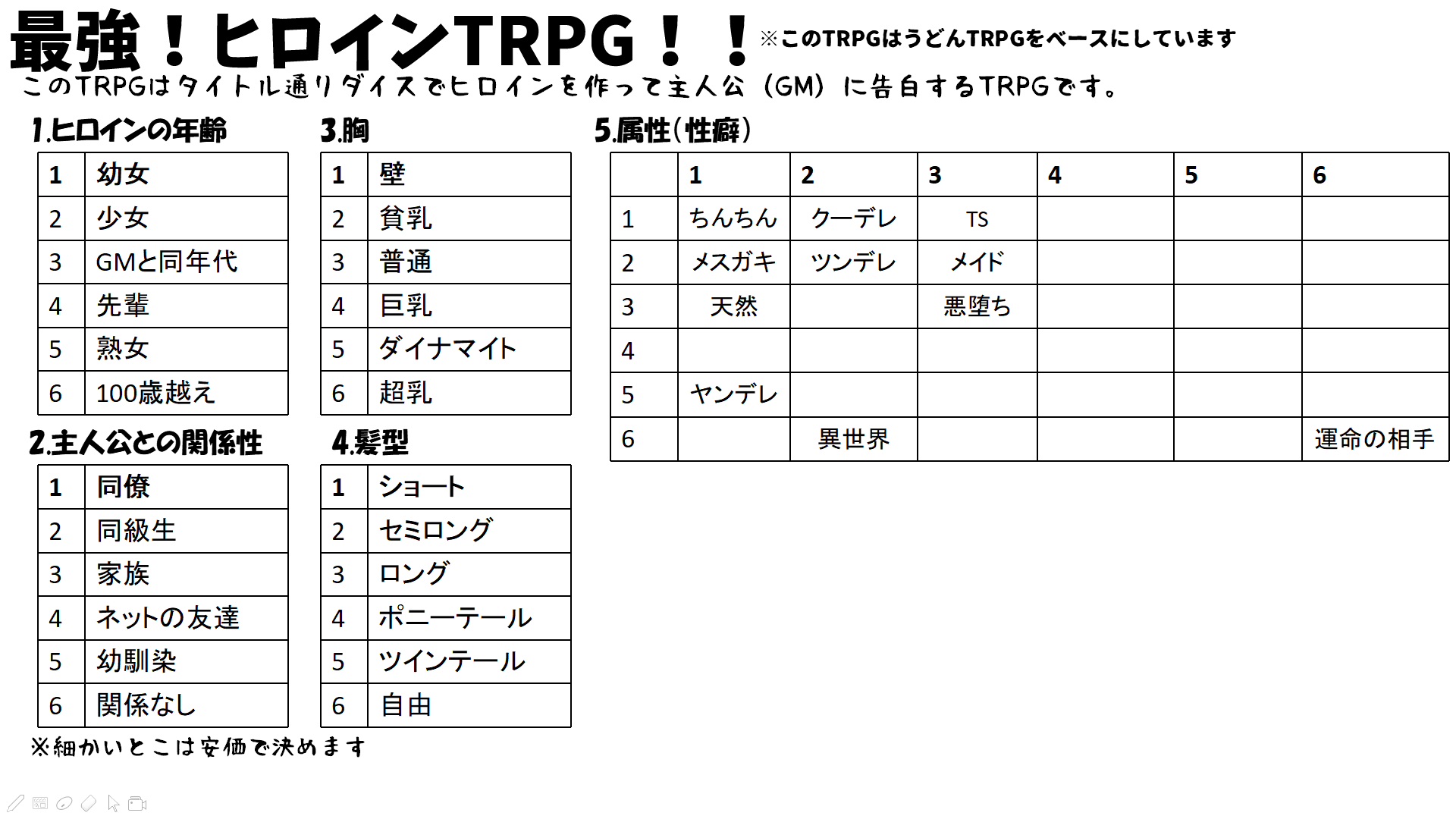 最強！ヒロインTRPG！！ ※このTRPGはうどんTRPGをベースにしています

このTRPGはタイトル通りダイスでヒロインを作って主人公（GM）に告白するTRPGです。

1.ヒロインの年齢

| 1 | 幼女 |
|---|---|
| 2 | 少女 |
| 3 | GMと同年代 |
| 4 | 先輩 |
| 5 | 熟女 |
| 6 | 100歳越え |

2.主人公との関係性

| 1 | 同僚 |
|---|---|
| 2 | 同級生 |
| 3 | 家族 |
| 4 | ネットの友達 |
| 5 | 幼馴染 |
| 6 | 関係なし |

※細かいとこは安価で決めます

3.胸

| 1 | 壁 |
|---|---|
| 2 | 貧乳 |
| 3 | 普通 |
| 4 | 巨乳 |
| 5 | ダイナマイト |
| 6 | 超乳 |

4.髪型

| 1 | ショート |
|---|---|
| 2 | セミロング |
| 3 | ロング |
| 4 | ポニーテール |
| 5 | ツインテール |
| 6 | 自由 |

5.属性（性癖）

| | 1 | 2 | 3 | 4 | 5 | 6 |
|---|---|---|---|---|---|---|
| 1 | ちんちん | クーデレ | TS | | | |
| 2 | メスガキ | ツンデレ | メイド | | | |
| 3 | 天然 | | 悪堕ち | | | |
| 4 | | | | | | |
| 5 | ヤンデレ | | | | | |
| 6 | | 異世界 | | | | 運命の相手 |